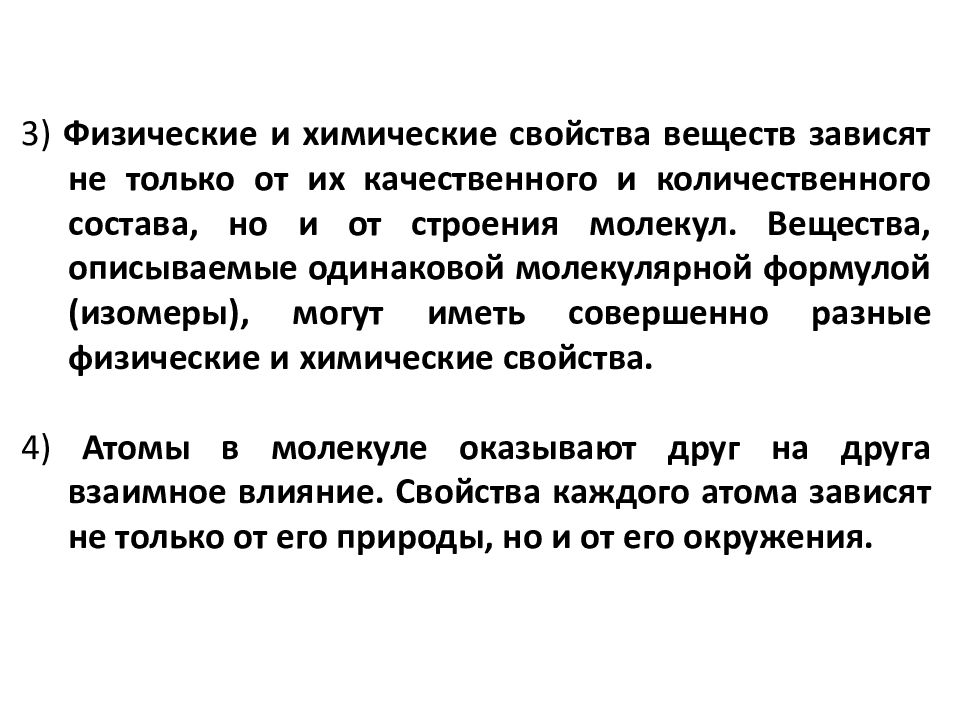 3) Физические и химические свойства веществ зависят не только от их качественного и количественного состава, но и от строения молекул. Вещества, описываемые одинаковой молекулярной формулой (изомеры), могут иметь совершенно разные физические и химические свойства.

4) Атомы в молекуле оказывают друг на друга взаимное влияние. Свойства каждого атома зависят не только от его природы, но и от его окружения.